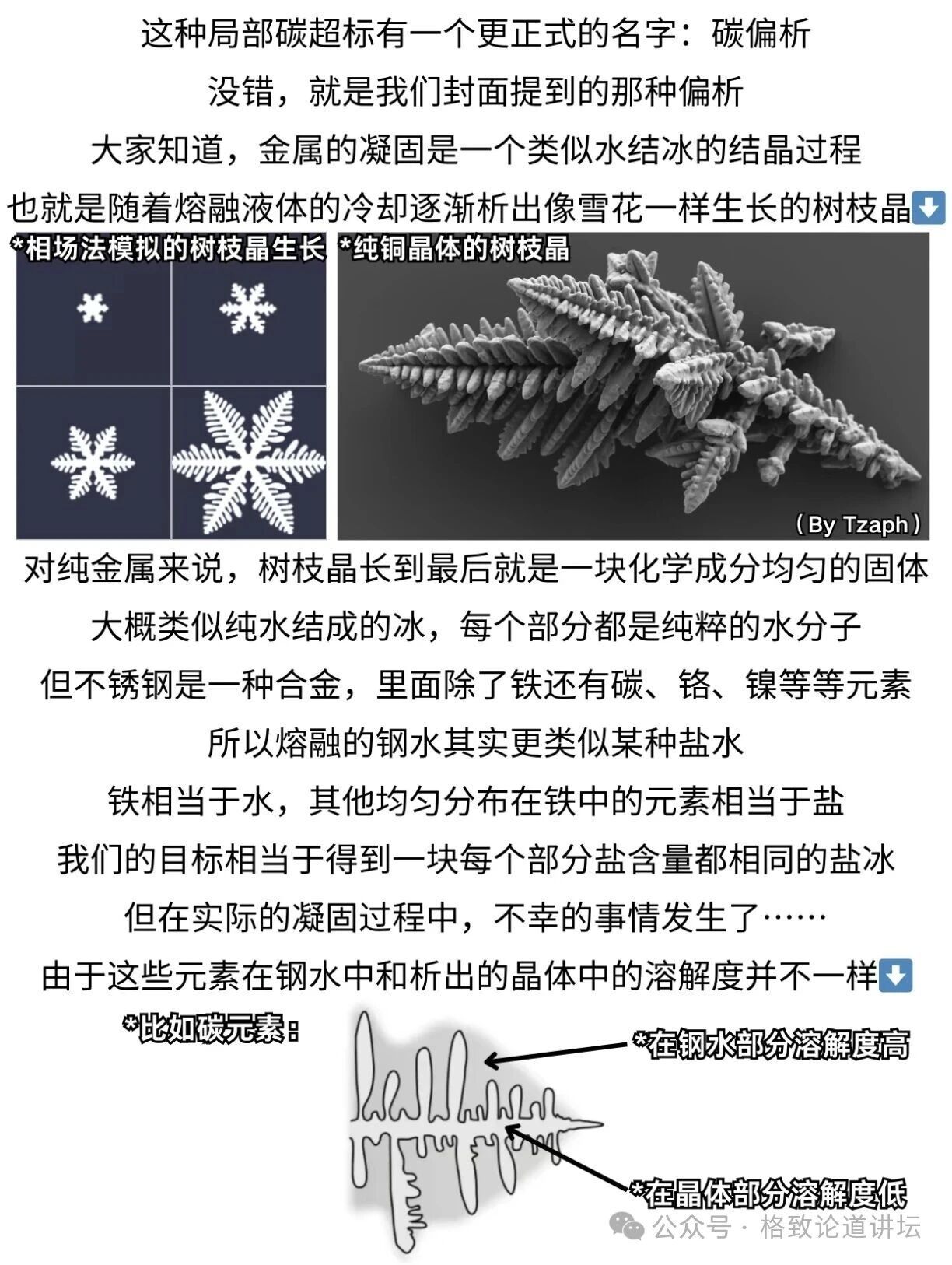 这种局部碳超标有一个更正式的名字：碳偏析

没错，就是我们封面提到的那种偏析

大家知道，金属的凝固是一个类似水结冰的结晶过程

也就是随着熔融液体的冷却逐渐析出像雪花一样生长的树枝晶⬇️

*相场法模拟的树枝晶生长

*纯铜晶体的树枝晶

（By Tzaph）

对纯金属来说，树枝晶长到最后就是一块化学成分均匀的固体

大概类似纯水结成的冰，每个部分都是纯粹的水分子

但不锈钢是一种合金，里面除了铁还有碳、铬、镍等等元素

所以熔融的钢水其实更类似某种盐水

铁相当于水，其他均匀分布在铁中的元素相当于盐

我们的目标相当于得到一块每个部分盐含量都相同的盐冰

但在实际的凝固过程中，不幸的事情发生了……

由于这些元素在钢水中和析出的晶体中的溶解度并不一样⬇️

*比如碳元素：

*在钢水部分溶解度高

*在晶体部分溶解度低

公众号 · 格致论道讲坛